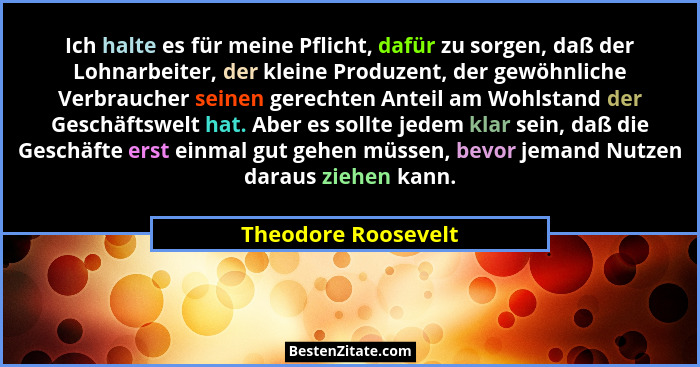 Ich halte es für meine Pflicht, dafür zu sorgen, daß der Lohnarbeiter, der kleine Produzent, der gewöhnliche Verbraucher seinen gerechten Anteil am Wohlstand der Geschäftswelt hat. Aber es sollte jedem klar sein, daß die Geschäfte erst einmal gut gehen müssen, bevor jemand Nutzen daraus ziehen kann.

Theodore Roosevelt

BestenZitate.com